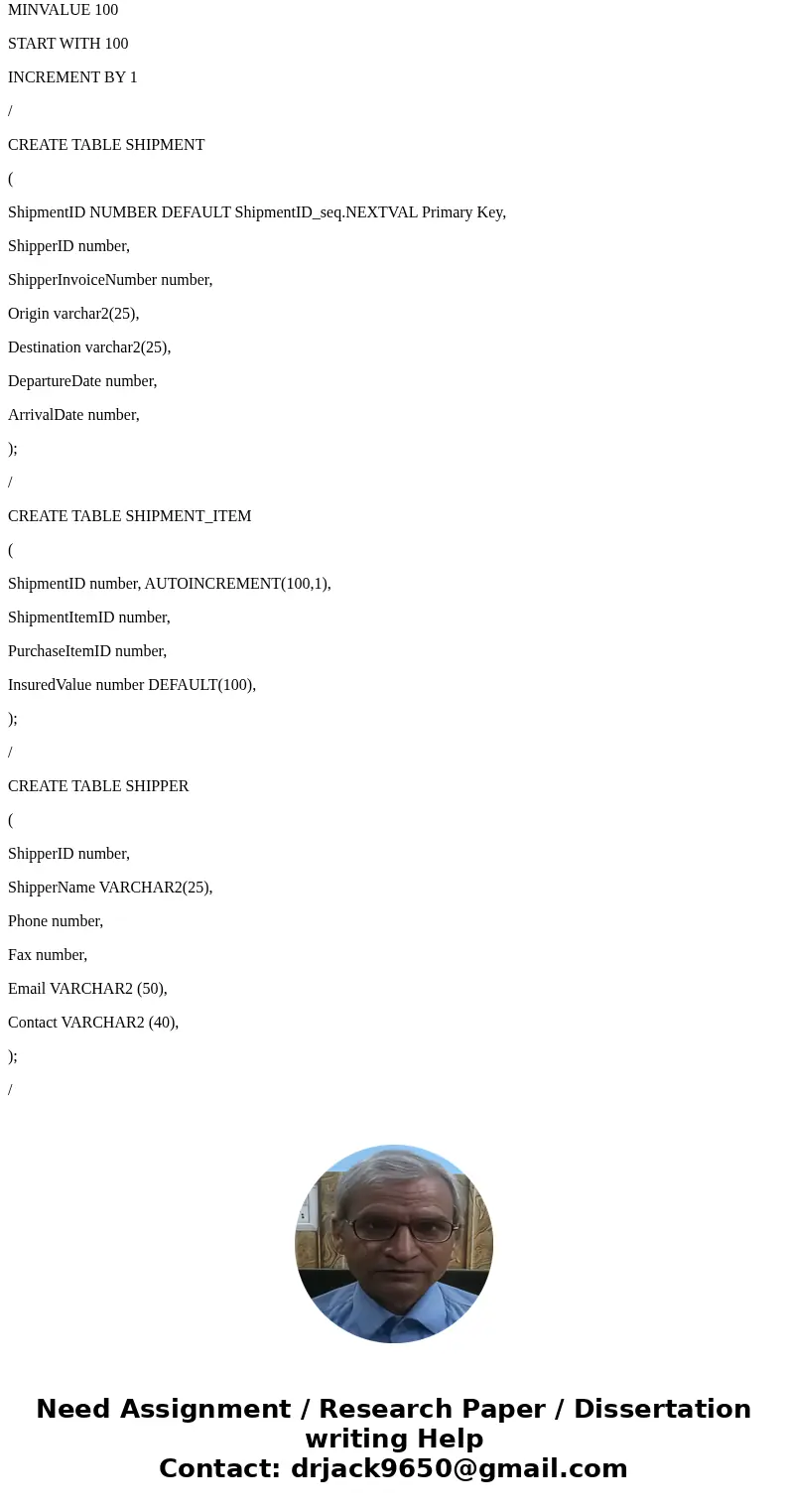 MINVALUE 100

START WITH 100

INCREMENT BY 1

/

CREATE TABLE SHIPMENT

(

ShipmentID NUMBER DEFAULT ShipmentID_seq.NEXTVAL Primary Key,

ShipperID number,

ShipperInvoiceNumber number,

Origin varchar2(25),

Destination varchar2(25),

DepartureDate number,

ArrivalDate number,

);

/

CREATE TABLE SHIPMENT_ITEM

(

ShipmentID number, AUTOINCREMENT(100,1),

ShipmentItemID number,

PurchaseItemID number,

InsuredValue number DEFAULT(100),

);

/

CREATE TABLE SHIPPER

(

ShipperID number,

ShipperName VARCHAR2(25),

Phone number,

Fax number,

Email VARCHAR2 (50),

Contact VARCHAR2 (40),

);

/

Need Assignment / Research Paper / Dissertation writing Help
Contact: drjack9650@gmail.com